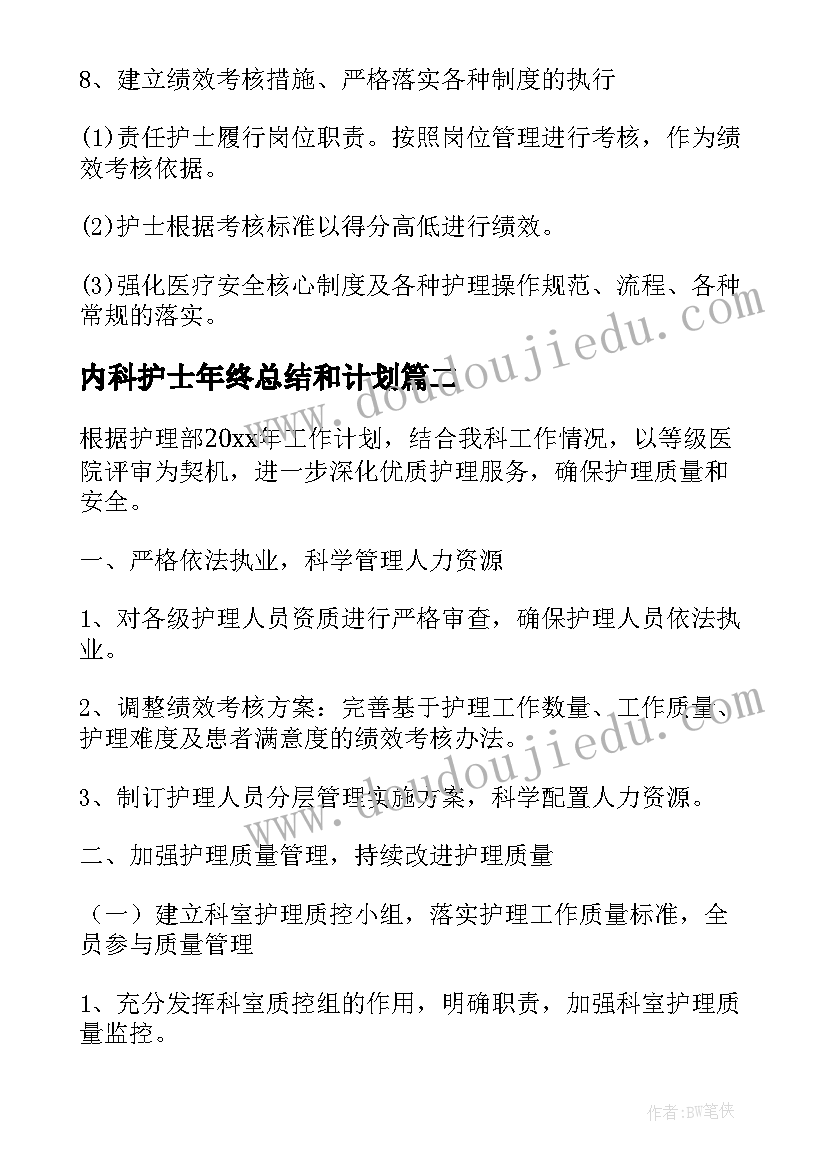 8、建立绩效考核措施、严格落实各种制度的执行

(1)责任护士履行岗位职责。按照岗位管理进行考核，作为绩效考核依据。

(2)护士根据考核标准以得分高低进行绩效。

(3)强化医疗安全核心制度及各种护理操作规范、流程、各种常规的落实。

内科护士年终总结和计划篇二

根据护理部20xx年工作计划，结合我科工作情况，以等级医院评审为契机，进一步深化优质护理服务，确保护理质量和安全。

一、严格依法执业，科学管理人力资源

1、对各级护理人员资质进行严格审查，确保护理人员依法执业。

2、调整绩效考核方案：完善基于护理工作数量、工作质量、护理难度及患者满意度的绩效考核办法。

3、制订护理人员分层管理实施方案，科学配置人力资源。

二、加强护理质量管理，持续改进护理质量

（一）建立科室护理质控小组，落实护理工作质量标准，全员参与质量管理

1、充分发挥科室质控组的作用，明确职责，加强科室护理质量监控。

www.doudoujiedu.com

www.doudoujiedu.com

作者:BW笔侠